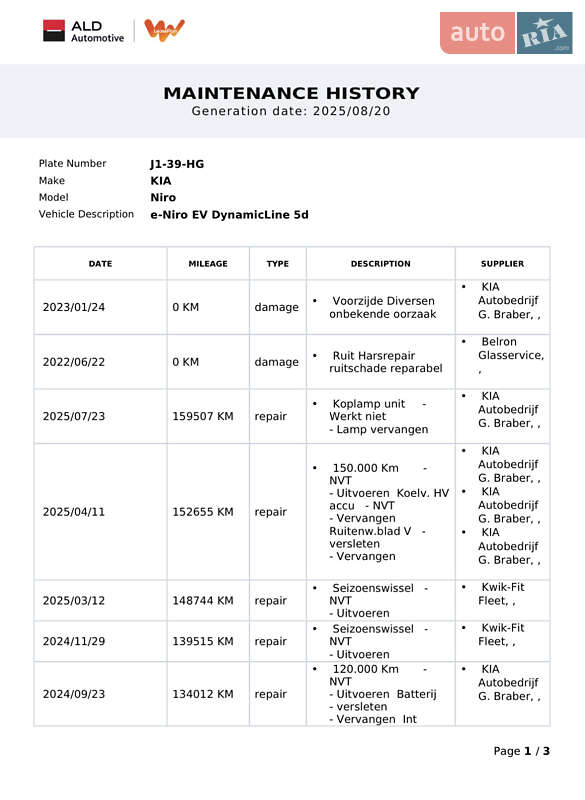 ALD Automotive

auto RIA .com

MAINTENANCE HISTORY
Generation date: 2025/08/20

Plate Number J1-39-HG
Make KIA
Model Niro
Vehicle Description e-Niro EV DynamicLine 5d

| DATE | MILEAGE | TYPE | DESCRIPTION | SUPPLIER |
|---|---|---|---|---|
| 2023/01/24 | 0 KM | damage | • Voorzijde Diversen onbekende oorzaak | • KIA Autobedrijf G. Braber, , |
| 2022/06/22 | 0 KM | damage | • Ruit Harsrepair ruitschade reparabel | • Belron Glasservice, , |
| 2025/07/23 | 159507 KM | repair | • Koplamp unit - Werkt niet - Lamp vervangen | • KIA Autobedrijf G. Braber, , |
| 2025/04/11 | 152655 KM | repair | • 150.000 Km - NVT - Uitvoeren Koelv. HV accu - NVT - Vervangen Ruitenw.blad V - versleten - Vervangen | • KIA Autobedrijf G. Braber, , • KIA Autobedrijf G. Braber, , • KIA Autobedrijf G. Braber, , |
| 2025/03/12 | 148744 KM | repair | • Seizoenswissel - NVT - Uitvoeren | • Kwik-Fit Fleet, , |
| 2024/11/29 | 139515 KM | repair | • Seizoenswissel - NVT - Uitvoeren | • Kwik-Fit Fleet, , |
| 2024/09/23 | 134012 KM | repair | • 120.000 Km - NVT - Uitvoeren Batterij - versleten - Vervangen Int | • KIA Autobedrijf G. Braber, , |

Page 1 / 3